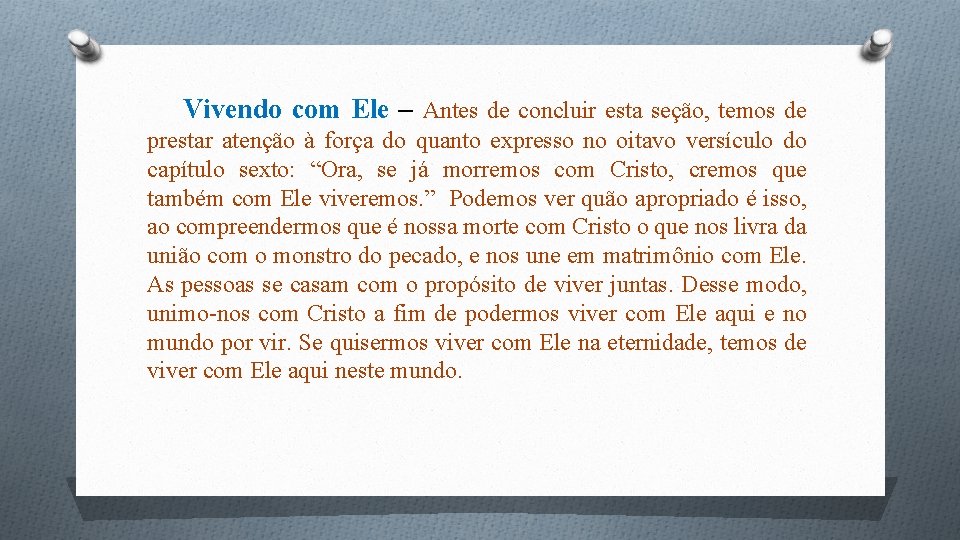 Vivendo com Ele – Antes de concluir esta seção, temos de prestar atenção à força do quanto expresso no oitavo versículo do capítulo sexto: “Ora, se já morremos com Cristo, cremos que também com Ele viveremos.” Podemos ver quão apropriado é isso, ao compreendermos que é nossa morte com Cristo o que nos livra da união com o monstro do pecado, e nos une em matrimônio com Ele. As pessoas se casam com o propósito de viver juntas. Desse modo, unimo-nos com Cristo a fim de podermos viver com Ele aqui e no mundo por vir. Se quisermos viver com Ele na eternidade, temos de viver com Ele aqui neste mundo.